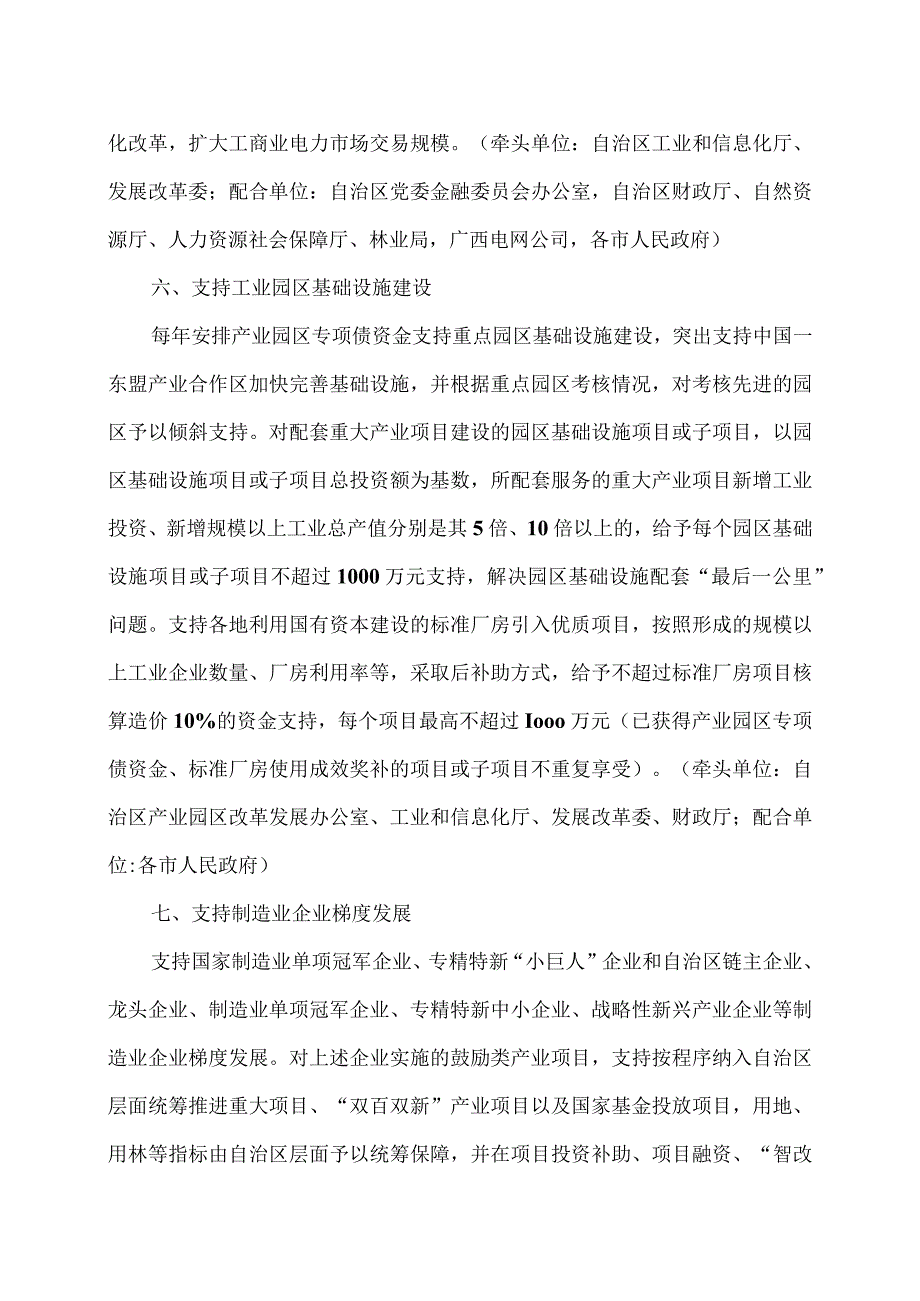 化改革，扩大工商业电力市场交易规模。（牵头单位：自治区工业和信息化厅、发展改革委；配合单位：自治区党委金融委员会办公室，自治区财政厅、自然资源厅、人力资源社会保障厅、林业局，广西电网公司，各市人民政府）

六、支持工业园区基础设施建设

每年安排产业园区专项债资金支持重点园区基础设施建设，突出支持中国一东盟产业合作区加快完善基础设施，并根据重点园区考核情况，对考核先进的园区予以倾斜支持。对配套重大产业项目建设的园区基础设施项目或子项目，以园区基础设施项目或子项目总投资额为基数，所配套服务的重大产业项目新增工业投资、新增规模以上工业总产值分别是其5倍、10倍以上的，给予每个园区基础设施项目或子项目不超过1000万元支持，解决园区基础设施配套“最后一公里”问题。支持各地利用国有资本建设的标准厂房引入优质项目，按照形成的规模以上工业企业数量、厂房利用率等，采取后补助方式，给予不超过标准厂房项目核算造价10%的资金支持，每个项目最高不超过Iooo万元（已获得产业园区专项债资金、标准厂房使用成效奖补的项目或子项目不重复享受）。（牵头单位：自治区产业园区改革发展办公室、工业和信息化厅、发展改革委、财政厅；配合单位:各市人民政府）

七、支持制造业企业梯度发展

支持国家制造业单项冠军企业、专精特新“小巨人”企业和自治区链主企业、龙头企业、制造业单项冠军企业、专精特新中小企业、战略性新兴产业企业等制造业企业梯度发展。对上述企业实施的鼓励类产业项目，支持按程序纳入自治区层面统筹推进重大项目、“双百双新”产业项目以及国家基金投放项目，用地、用林等指标由自治区层面予以统筹保障，并在项目投资补助、项目融资、“智改